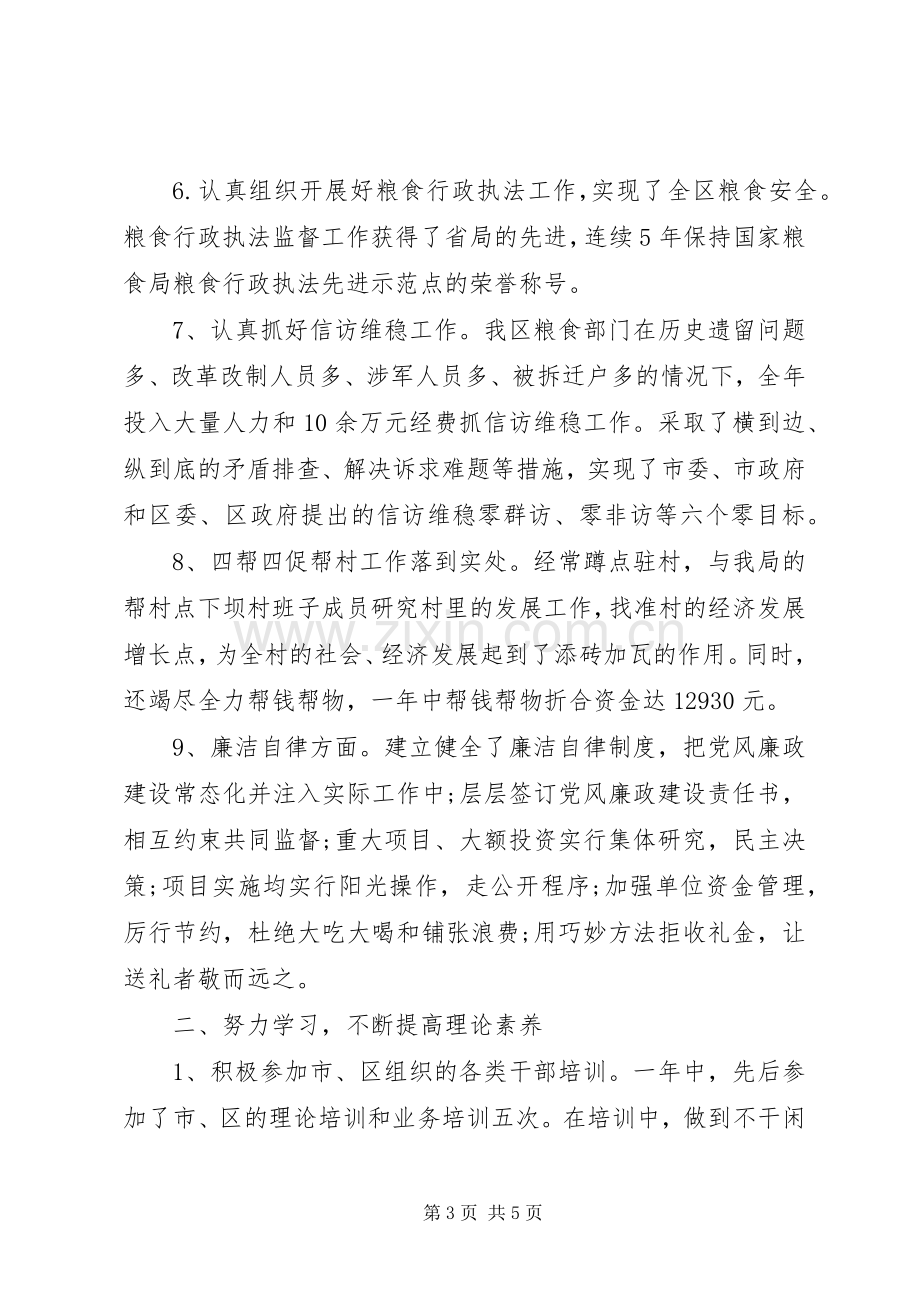 6.认真组织开展好粮食行政执法工作,实现了全区粮食安全。粮食行政执法监督工作获得了省局的先进,连续5年保持国家粮食局粮食行政执法先进示范点的荣誉称号。

7、认真抓好信访维稳工作。我区粮食部门在历史遗留问题多、改革改制人员多、涉军人员多、被拆迁户多的情况下，全年投入大量人力和10余万元经费抓信访维稳工作。采取了横到边、纵到底的矛盾排查、解决诉求难题等措施，实现了市委、市政府和区委、区政府提出的信访维稳零群访、零非访等六个零目标。

8、四帮四促帮村工作落到实处。经常蹲点驻村，与我局的帮村点下坝村班子成员研究村里的发展工作,找准村的经济发展增长点，为全村的社会、经济发展起到了添砖加瓦的作用。同时，还竭尽全力帮钱帮物，一年中帮钱帮物折合资金达12930元。

9、廉洁自律方面。建立健全了廉洁自律制度，把党风廉政建设常态化并注入实际工作中;层层签订党风廉政建设责任书，相互约束共同监督;重大项目、大额投资实行集体研究，民主决策;项目实施均实行阳光操作，走公开程序;加强单位资金管理，厉行节约，杜绝大吃大喝和铺张浪费;用巧妙方法拒收礼金，让送礼者敬而远之。

二、努力学习，不断提高理论素养

1、积极参加市、区组织的各类干部培训。一年中，先后参加了市、区的理论培训和业务培训五次。在培训中，做到不干闲

第3页 共5页

www.zixin.com.cn